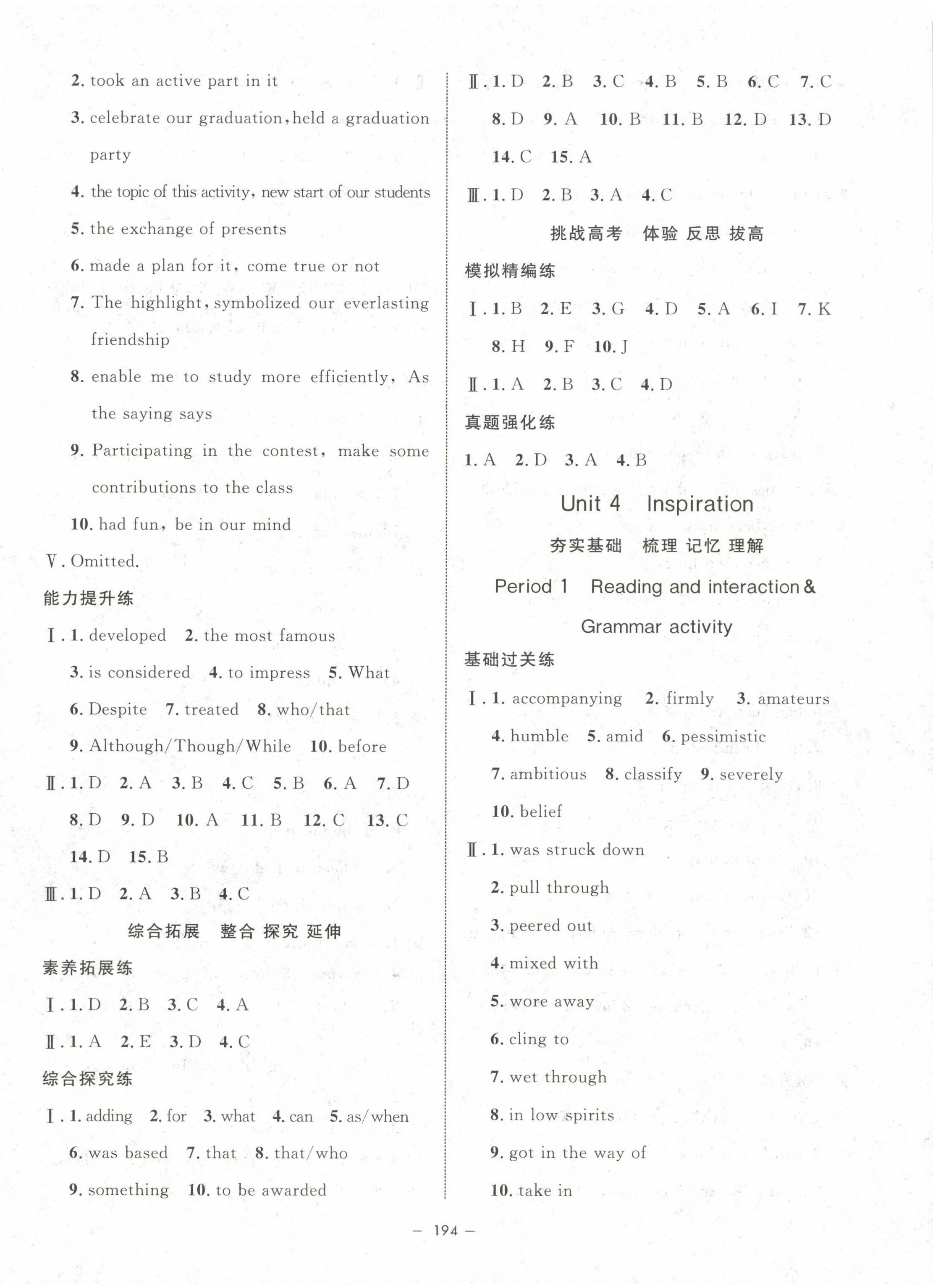 2. took an active part in it

3. celebrate our graduation, held a graduation party

4. the topic of this activity, new start of our students

5. the exchange of presents

6. made a plan for it, come true or not

7. The highlight, symbolized our everlasting friendship

8. enable me to study more efficiently, As the saying says

9. Participating in the contest, make some contributions to the class

10. had fun, be in our mind

Ⅴ. Omitted.

能力提升练

Ⅰ. 1. developed 2. the most famous 3. is considered 4. to impress 5. What 6. Despite 7. treated 8. who/that 9. Although/Though/While 10. before

Ⅱ. 1. D 2. A 3. B 4. C 5. B 6. A 7. D 8. D 9. D 10. A 11. B 12. C 13. C 14. D 15. B

Ⅲ. 1. D 2. A 3. B 4. C

综合拓展 整合 探究 延伸

素养拓展练

Ⅰ. 1. D 2. B 3. C 4. A

Ⅱ. 1. A 2. E 3. D 4. C

综合探究练

Ⅰ. 1. adding 2. for 3. what 4. can 5. as/when 6. was based 7. that 8. that/who 9. something 10. to be awarded

Ⅱ. 1. D 2. B 3. C 4. B 5. B 6. C 7. C 8. D 9. A 10. B 11. B 12. D 13. D 14. C 15. A

Ⅲ. 1. D 2. B 3. A 4. C

挑战高考 体验 反思 拔高

模拟精编练

Ⅰ. 1. B 2. E 3. G 4. D 5. A 6. I 7. K 8. H 9. F 10. J

Ⅱ. 1. A 2. B 3. C 4. D

真题强化练

1. A 2. D 3. A 4. B

Unit 4 Inspiration

夯实基础 梳理 记忆 理解

Period 1 Reading and interaction & Grammar activity

基础过关练

Ⅰ. 1. accompanying 2. firmly 3. amateurs 4. humble 5. amid 6. pessimistic 7. ambitious 8. classify 9. severely 10. belief

Ⅱ. 1. was struck down
2. pull through
3. peered out
4. mixed with
5. wore away
6. cling to
7. wet through
8. in low spirits
9. got in the way of
10. take in

— 194 —